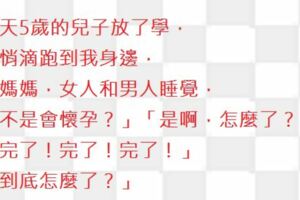 天5歲的兒子放了學，
悄滴跑到我身邊，
媽媽，女人和男人睡覺，
不是會懷孕？」「是啊，怎麼了？
完了！完了！完了！」
到底怎麼了？」